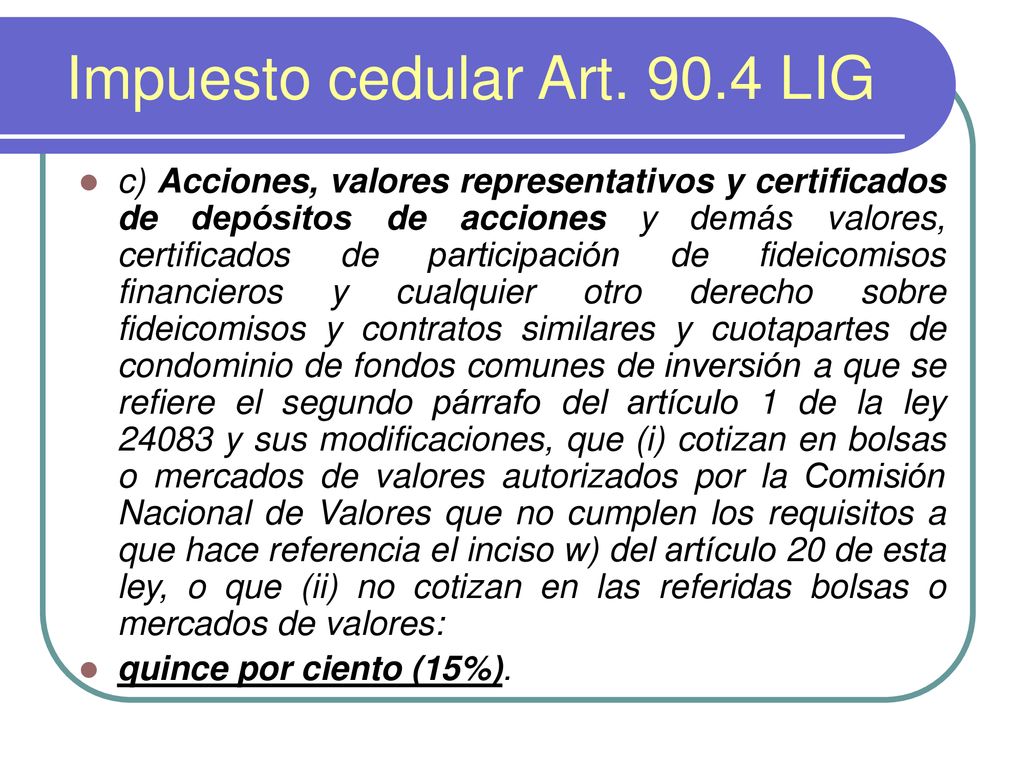 Impuesto cedular Art. 90.4 LIG

c) Acciones, valores representativos y certificados de depósitos de acciones y demás valores, certificados de participación de fideicomisos financieros y cualquier otro derecho sobre fideicomisos y contratos similares y cuotapartes de condominio de fondos comunes de inversión a que se refiere el segundo párrafo del artículo 1 de la ley 24083 y sus modificaciones, que (i) cotizan en bolsas o mercados de valores autorizados por la Comisión Nacional de Valores que no cumplen los requisitos a que hace referencia el inciso w) del artículo 20 de esta ley, o que (ii) no cotizan en las referidas bolsas o mercados de valores:

quince por ciento (15%).